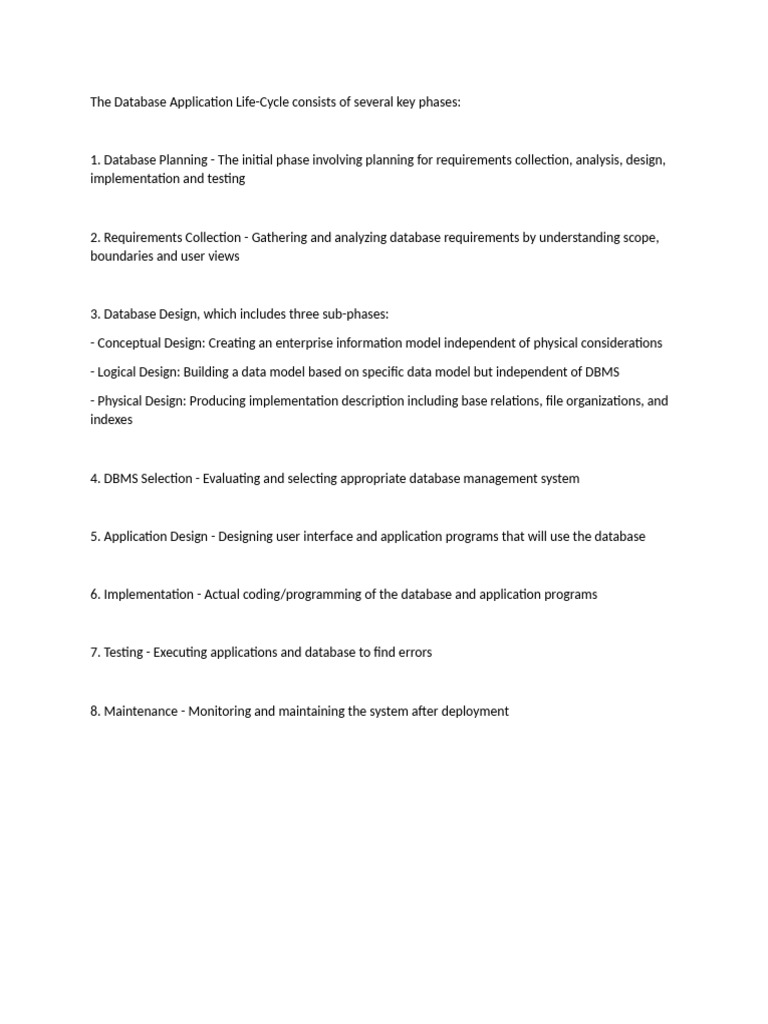 The Database Application Life-Cycle consists of several key phases:

1. Database Planning - The initial phase involving planning for requirements collection, analysis, design, implementation and testing

2. Requirements Collection - Gathering and analyzing database requirements by understanding scope, boundaries and user views

3. Database Design, which includes three sub-phases:

- Conceptual Design: Creating an enterprise information model independent of physical considerations

- Logical Design: Building a data model based on specific data model but independent of DBMS

- Physical Design: Producing implementation description including base relations, file organizations, and indexes

4. DBMS Selection - Evaluating and selecting appropriate database management system

5. Application Design - Designing user interface and application programs that will use the database

6. Implementation - Actual coding/programming of the database and application programs

7. Testing - Executing applications and database to find errors

8. Maintenance - Monitoring and maintaining the system after deployment